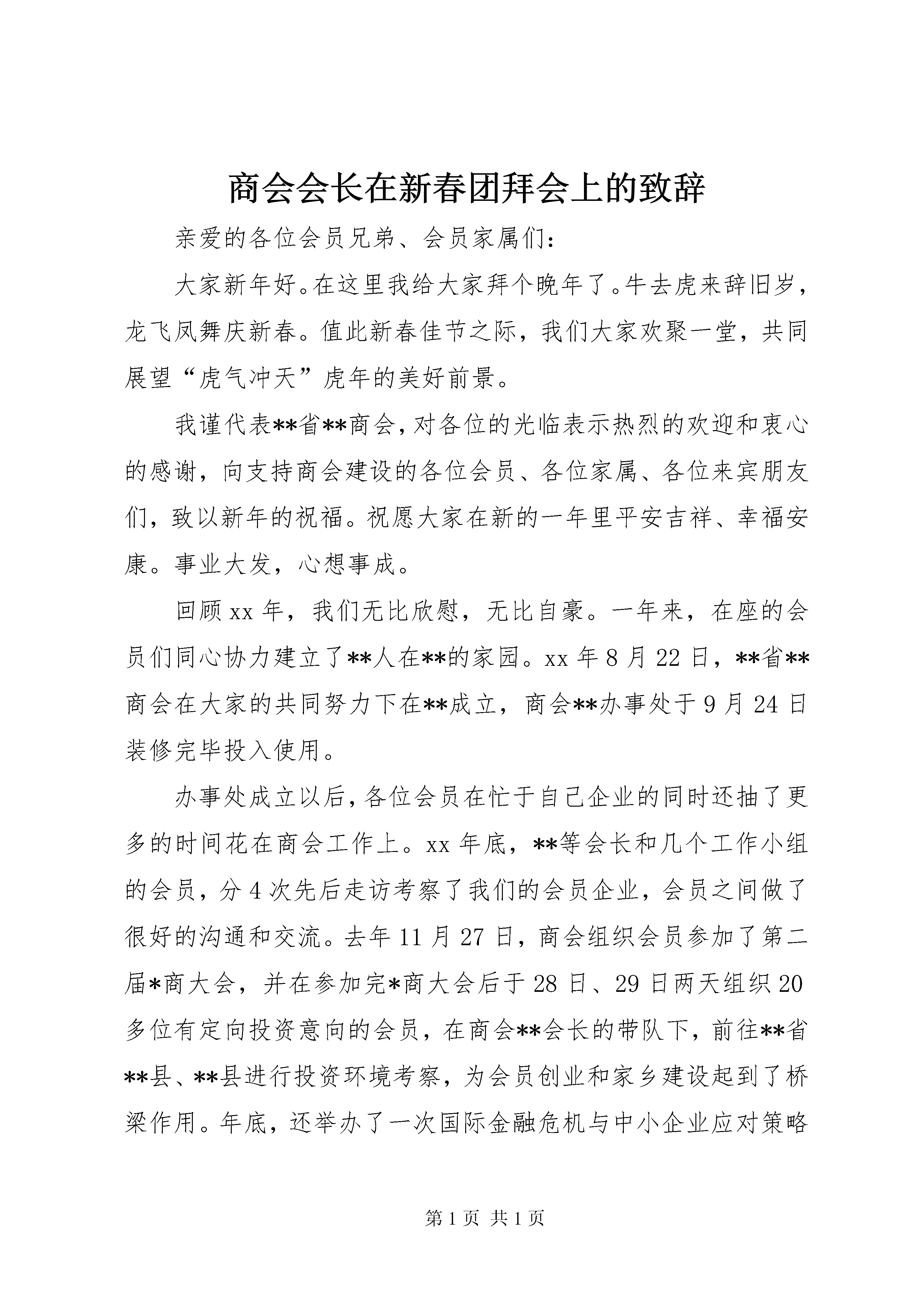 商会会长在新春团拜会上的致辞

亲爱的各位会员兄弟、会员家属们：

大家新年好。在这里我给大家拜个晚年了。牛去虎来辞旧岁，龙飞凤舞庆新春。值此新春佳节之际，我们大家欢聚一堂，共同展望“虎气冲天”虎年的美好前景。

我谨代表**省**商会，对各位的光临表示热烈的欢迎和衷心的感谢，向支持商会建设的各位会员、各位家属、各位来宾朋友们，致以新年的祝福。祝愿大家在新的一年里平安吉祥、幸福安康。事业大发，心想事成。

回顾xx年，我们无比欣慰，无比自豪。一年来，在座的会员们同心协力建立了**人在**的家园。xx年8月22日，**省**商会在大家的共同努力下在**成立，商会**办事处于9月24日装修完毕投入使用。

办事处成立以后，各位会员在忙于自己企业的同时还抽了更多的时间花在商会工作上。xx年底，**等会长和几个工作小组的会员，分4次先后走访考察了我们的会员企业，会员之间做了很好的沟通和交流。去年11月27日，商会组织会员参加了第二届*商大会，并在参加完*商大会后于28日、29日两天组织20多位有定向投资意向的会员，在商会**会长的带队下，前往**省**县、**县进行投资环境考察，为会员创业和家乡建设起到了桥梁作用。年底，还举办了一次国际金融危机与中小企业应对策略

第1页 共1页